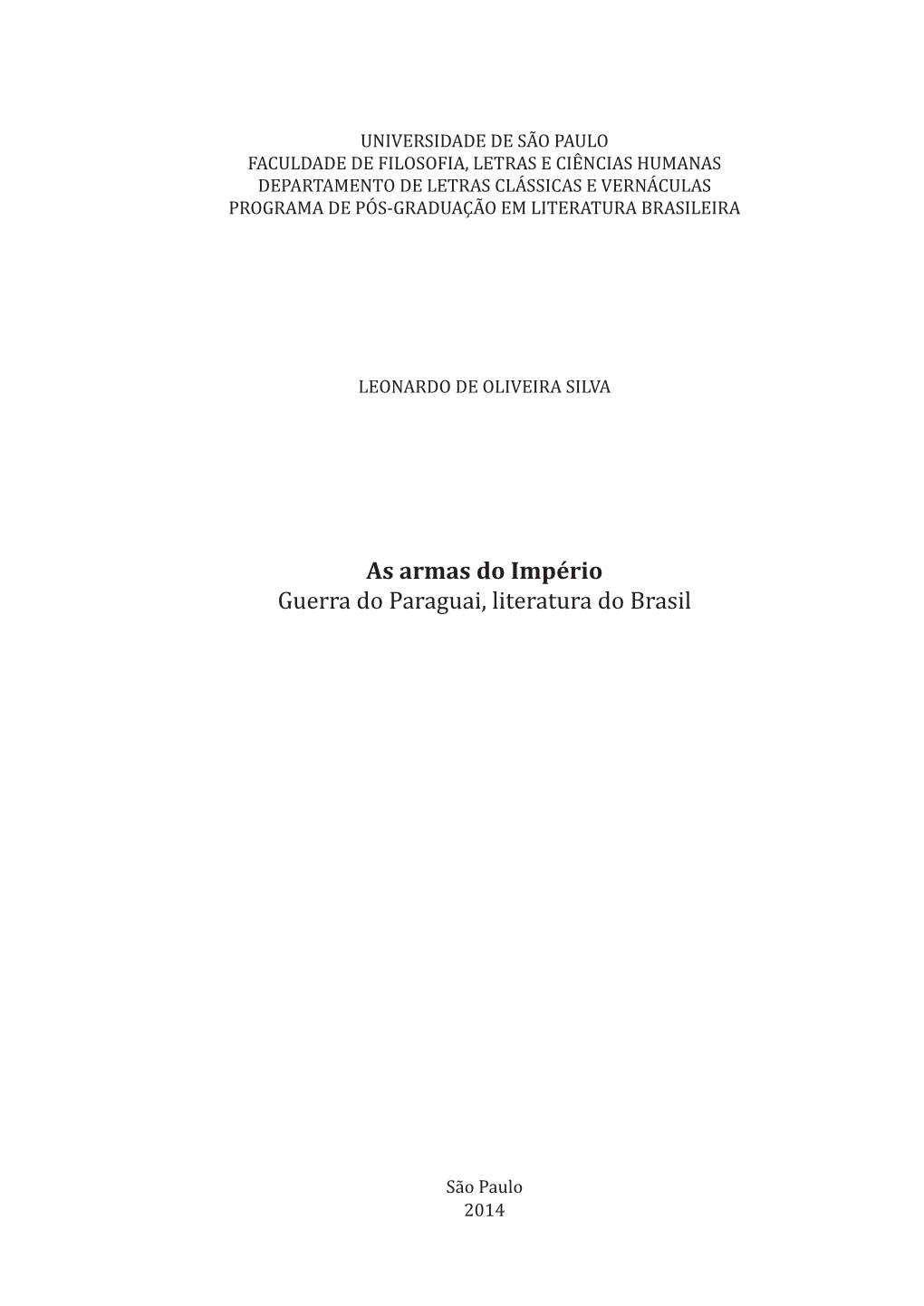 UNIVERSIDADE DE SÃO PAULO
FACULDADE DE FILOSOFIA, LETRAS E CIÊNCIAS HUMANAS
DEPARTAMENTO DE LETRAS CLÁSSICAS E VERNÁCULAS
PROGRAMA DE PÓS-GRADUAÇÃO EM LITERATURA BRASILEIRA

LEONARDO DE OLIVEIRA SILVA

As armas do Império
Guerra do Paraguai, literatura do Brasil

São Paulo
2014